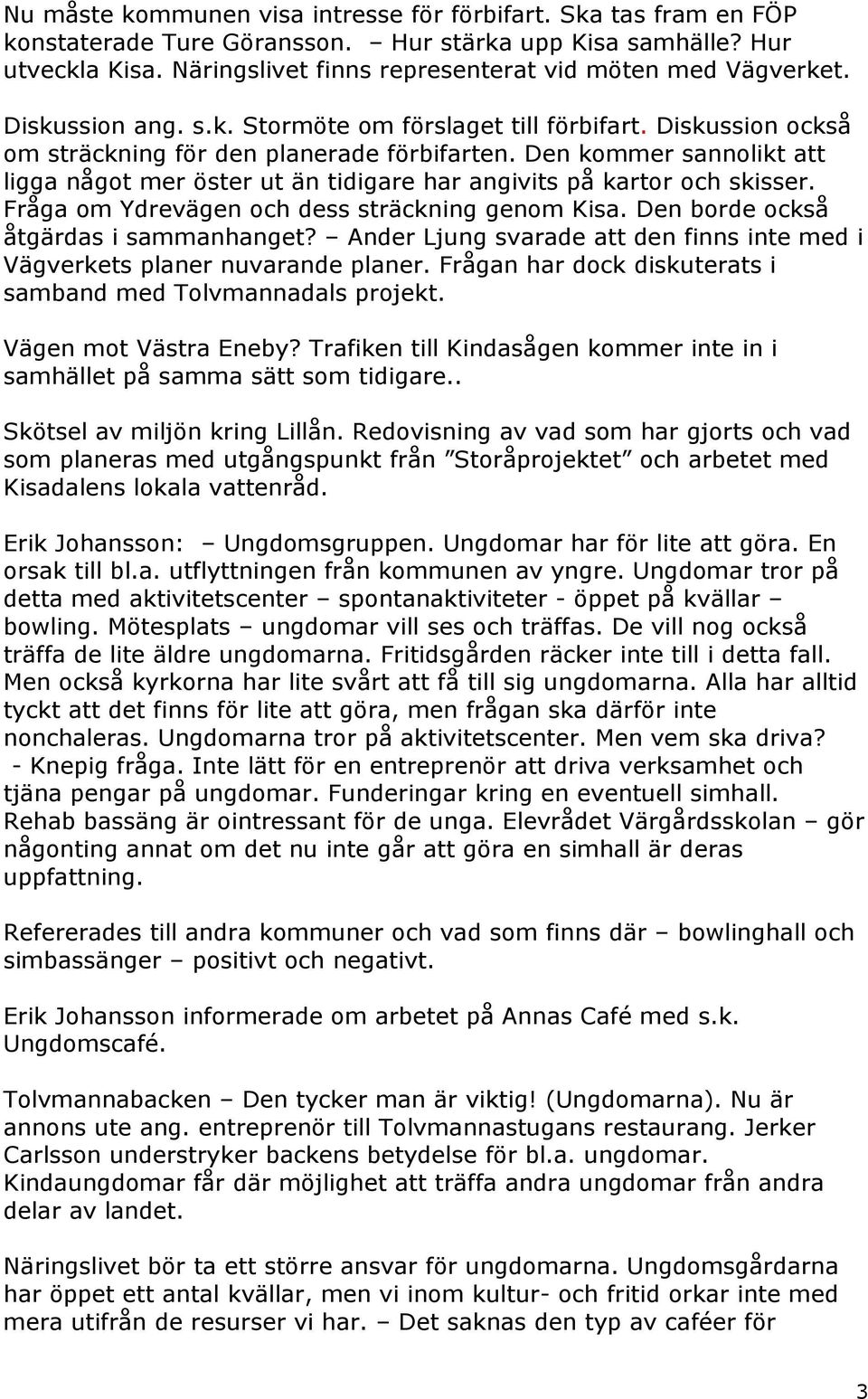 Nu måste kommunen visa intresse för förbifart. Ska tas fram en FÖP konstaterade Ture Göransson. – Hur stärka upp Kisa samhälle? Hur utveckla Kisa. Näringslivet finns representerat vid möten med Vägverket.

Diskussion ang. s.k. Stormöte om förslaget till förbifart. Diskussion också om sträckning för den planerade förbifarten. Den kommer sannolikt att ligga något mer öster ut än tidigare har angivits på kartor och skisser. Fråga om Ydrevägen och dess sträckning genom Kisa. Den borde också åtgärdas i sammanhanget? – Ander Ljung svarade att den finns inte med i Vägverkets planer nuvarande planer. Frågan har dock diskuterats i samband med Tolvmannadals projekt.

Vägen mot Västra Eneby? Trafiken till Kindasågen kommer inte in i samhället på samma sätt som tidigare..

Skötsel av miljön kring Lillån. Redovisning av vad som har gjorts och vad som planeras med utgångspunkt från "Storåprojektet" och arbetet med Kisadalens lokala vattenråd.

Erik Johansson: – Ungdomsgruppen. Ungdomar har för lite att göra. En orsak till bl.a. utflyttningen från kommunen av yngre. Ungdomar tror på detta med aktivitetscenter – spontanaktiviteter - öppet på kvällar – bowling. Mötesplats – ungdomar vill ses och träffas. De vill nog också träffa de lite äldre ungdomarna. Fritidsgården räcker inte till i detta fall. Men också kyrkorna har lite svårt att få till sig ungdomarna. Alla har alltid tyckt att det finns för lite att göra, men frågan ska därför inte nonchaleras. Ungdomarna tror på aktivitetscenter. Men vem ska driva? - Knepig fråga. Inte lätt för en entreprenör att driva verksamhet och tjäna pengar på ungdomar. Funderingar kring en eventuell simhall. Rehab bassäng är ointressant för de unga. Elevrådet Värgårdsskolan – gör någonting annat om det nu inte går att göra en simhall är deras uppfattning.

Refererades till andra kommuner och vad som finns där – bowlinghall och simbassänger – positivt och negativt.

Erik Johansson informerade om arbetet på Annas Café med s.k. Ungdomscafé.

Tolvmannabacken – Den tycker man är viktig! (Ungdomarna). Nu är annons ute ang. entreprenör till Tolvmannastugans restaurang. Jerker Carlsson understryker backens betydelse för bl.a. ungdomar. Kindaungdomar får där möjlighet att träffa andra ungdomar från andra delar av landet.

Näringslivet bör ta ett större ansvar för ungdomarna. Ungdomsgårdarna har öppet ett antal kvällar, men vi inom kultur- och fritid orkar inte med mera utifrån de resurser vi har. – Det saknas den typ av caféer för

3